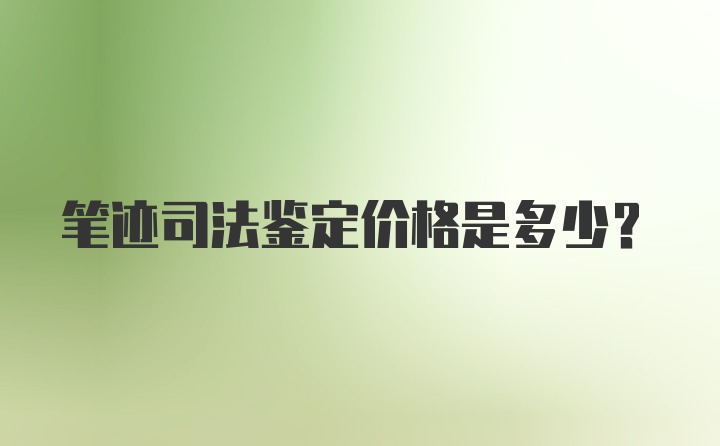 笔迹司法鉴定价格是多少?